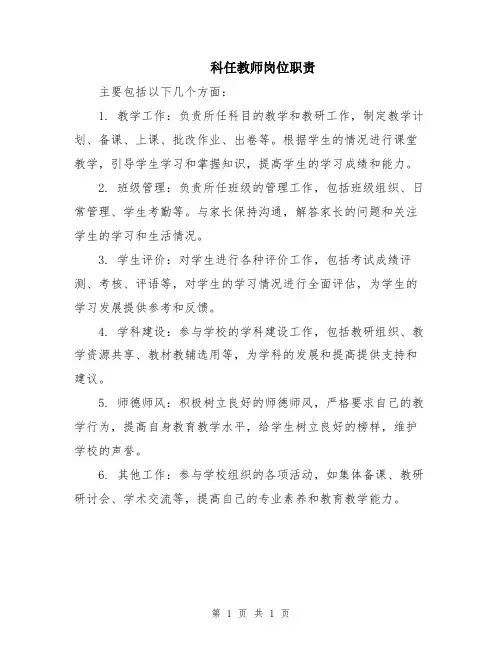 科任教师岗位职责

主要包括以下几个方面：

1. 教学工作：负责所任科目的教学和教研工作，制定教学计划、备课、上课、批改作业、出卷等。根据学生的情况进行课堂教学，引导学生学习和掌握知识，提高学生的学习成绩和能力。

2. 班级管理：负责所任班级的管理工作，包括班级组织、日常管理、学生考勤等。与家长保持沟通，解答家长的问题和关注学生的学习和生活情况。

3. 学生评价：对学生进行各种评价工作，包括考试成绩评测、考核、评语等，对学生的学习情况进行全面评估，为学生的学习发展提供参考和反馈。

4. 学科建设：参与学校的学科建设工作，包括教研组织、教学资源共享、教材教辅选用等，为学科的发展和提高提供支持和建议。

5. 师德师风：积极树立良好的师德师风，严格要求自己的教学行为，提高自身教育教学水平，给学生树立良好的榜样，维护学校的声誉。

6. 其他工作：参与学校组织的各项活动，如集体备课、教研研讨会、学术交流等，提高自己的专业素养和教育教学能力。

第 1 页 共 1 页